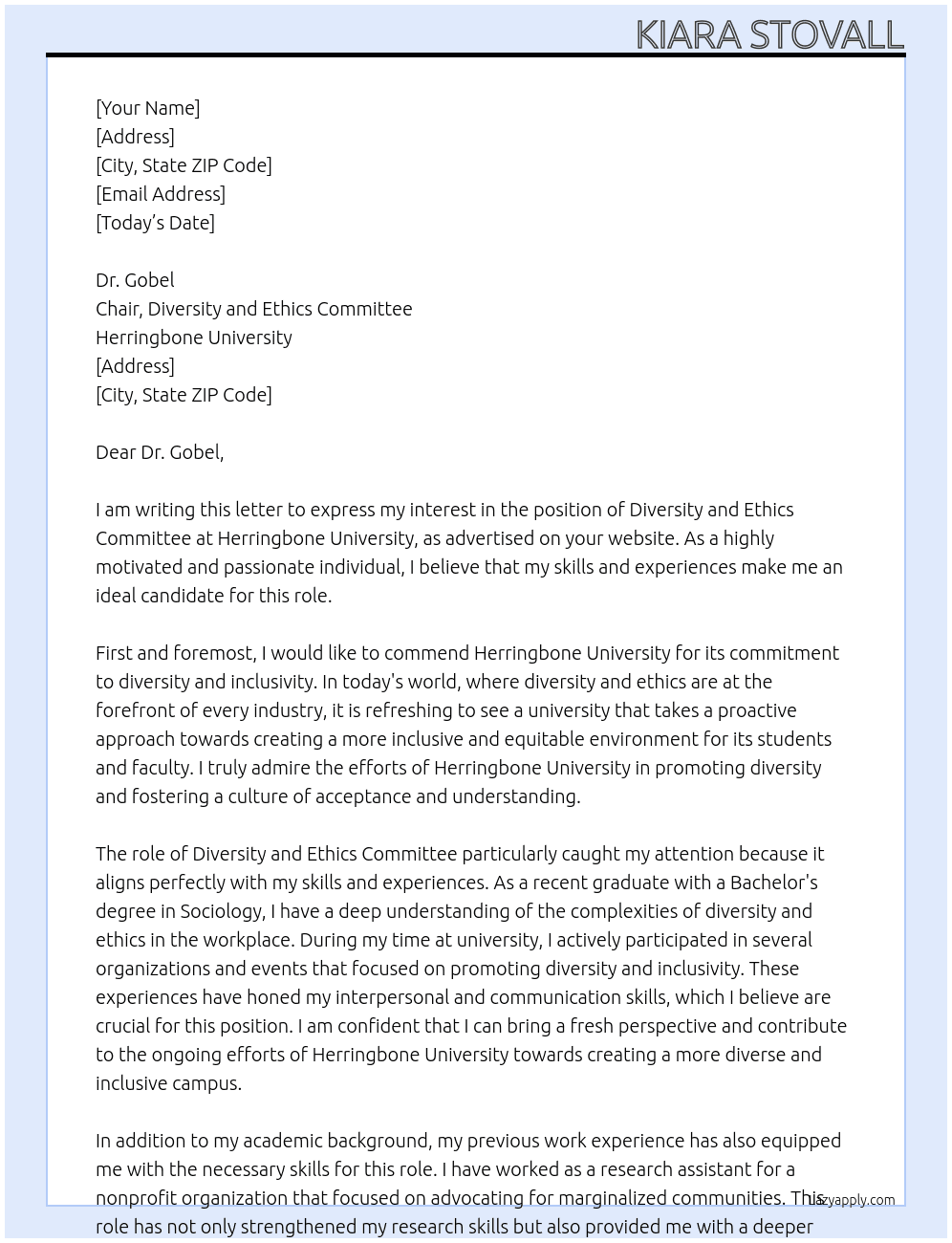 KIARA STOVALL

[Your Name]
[Address]
[City, State ZIP Code]
[Email Address]
[Today's Date]

Dr. Gobel
Chair, Diversity and Ethics Committee
Herringbone University
[Address]
[City, State ZIP Code]

Dear Dr. Gobel,

I am writing this letter to express my interest in the position of Diversity and Ethics Committee at Herringbone University, as advertised on your website. As a highly motivated and passionate individual, I believe that my skills and experiences make me an ideal candidate for this role.

First and foremost, I would like to commend Herringbone University for its commitment to diversity and inclusivity. In today's world, where diversity and ethics are at the forefront of every industry, it is refreshing to see a university that takes a proactive approach towards creating a more inclusive and equitable environment for its students and faculty. I truly admire the efforts of Herringbone University in promoting diversity and fostering a culture of acceptance and understanding.

The role of Diversity and Ethics Committee particularly caught my attention because it aligns perfectly with my skills and experiences. As a recent graduate with a Bachelor's degree in Sociology, I have a deep understanding of the complexities of diversity and ethics in the workplace. During my time at university, I actively participated in several organizations and events that focused on promoting diversity and inclusivity. These experiences have honed my interpersonal and communication skills, which I believe are crucial for this position. I am confident that I can bring a fresh perspective and contribute to the ongoing efforts of Herringbone University towards creating a more diverse and inclusive campus.

In addition to my academic background, my previous work experience has also equipped me with the necessary skills for this role. I have worked as a research assistant for a nonprofit organization that focused on advocating for marginalized communities. This role has not only strengthened my research skills but also provided me with a deeper

lazyapply.com